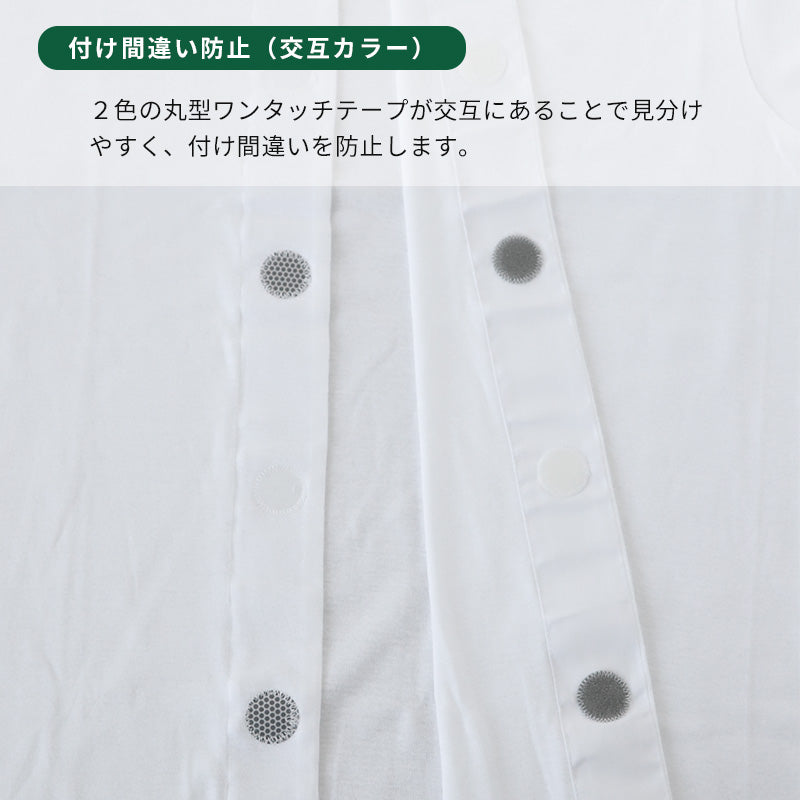 付け間違い防止（交互カラー）

２色の丸型ワンタッチテープが交互にあることで見分けやすく、付け間違いを防止します。